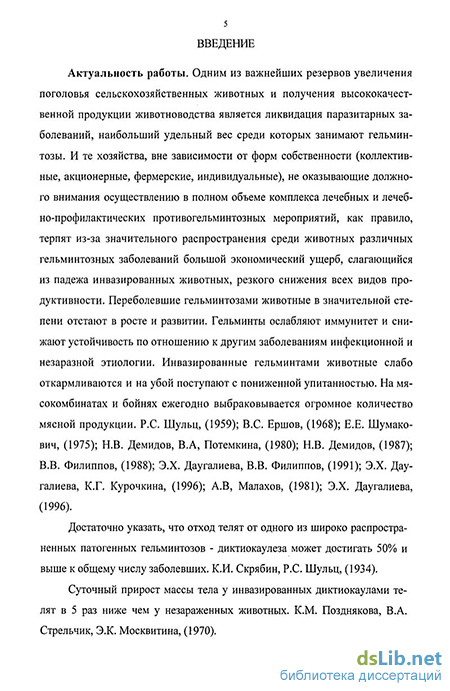 5

ВВЕДЕНИЕ

Актуальность работы. Одним из важнейших резервов увеличения поголовья сельскохозяйственных животных и получения высококачественной продукции животноводства является ликвидация паразитарных заболеваний, наибольший удельный вес среди которых занимают гельминтозы. И те хозяйства, вне зависимости от форм собственности (коллективные, акционерные, фермерские, индивидуальные), не оказывающие должного внимания осуществлению в полном объеме комплекса лечебных и лечебно-профилактических противогельминтозных мероприятий, как правило, терпят из-за значительного распространения среди животных различных гельминтозных заболеваний большой экономический ущерб, слагающийся из падежа инвазированных животных, резкого снижения всех видов продуктивности. Переболевшие гельминтозами животные в значительной степени отстают в росте и развитии. Гельминты ослабляют иммунитет и снижают устойчивость по отношению к другим заболеваниям инфекционной и незаразной этиологии. Инвазированные гельминтами животные слабо откармливаются и на убой поступают с пониженной упитанностью. На мясокомбинатах и бойнях ежегодно выбраковывается огромное количество мясной продукции. Р.С. Шульц, (1959); В.С. Ершов, (1968); Е.Е. Шумакович, (1975); Н.В. Демидов, В.А, Потемкина, (1980); Н.В. Демидов, (1987); В.В. Филиппов, (1988); Э.Х. Даугалиева, В.В. Филиппов, (1991); Э.Х. Даугалиева, К.Г. Курочкина, (1996); А.В, Малахов, (1981); Э.Х. Даугалиева, (1996).

Достаточно указать, что отход телят от одного из широко распространенных патогенных гельминтозов - диктиокаулеза может достигать 50% и выше к общему числу заболевших. К.И. Скрябин, Р.С. Шульц, (1934).

Суточный прирост массы тела у инвазированных диктиокаулами телят в 5 раз ниже чем у незараженных животных. К.М. Позднякова, В.А. Стрельчик, Э.К. Москвитина, (1970).

dsLib.net
библиотека диссертаций